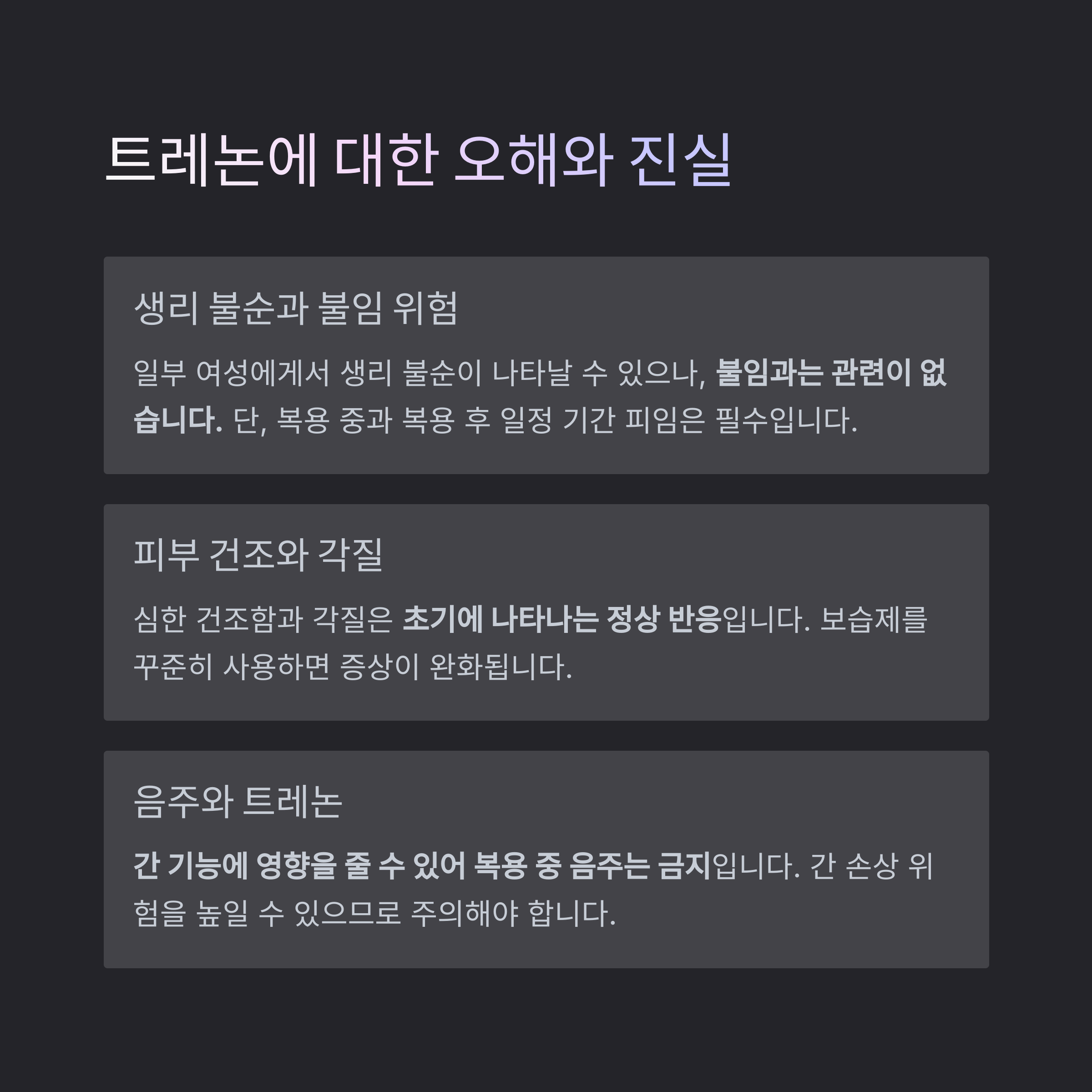 트레논에 대한 오해와 진실

생리 불순과 불임 위험

일부 여성에게서 생리 불순이 나타날 수 있으나, 불임과는 관련이 없습니다. 단, 복용 중과 복용 후 일정 기간 피임은 필수입니다.

피부 건조와 각질

심한 건조함과 각질은 초기에 나타나는 정상 반응입니다. 보습제를 꾸준히 사용하면 증상이 완화됩니다.

음주와 트레논

간 기능에 영향을 줄 수 있어 복용 중 음주는 금지입니다. 간 손상 위험을 높일 수 있으므로 주의해야 합니다.